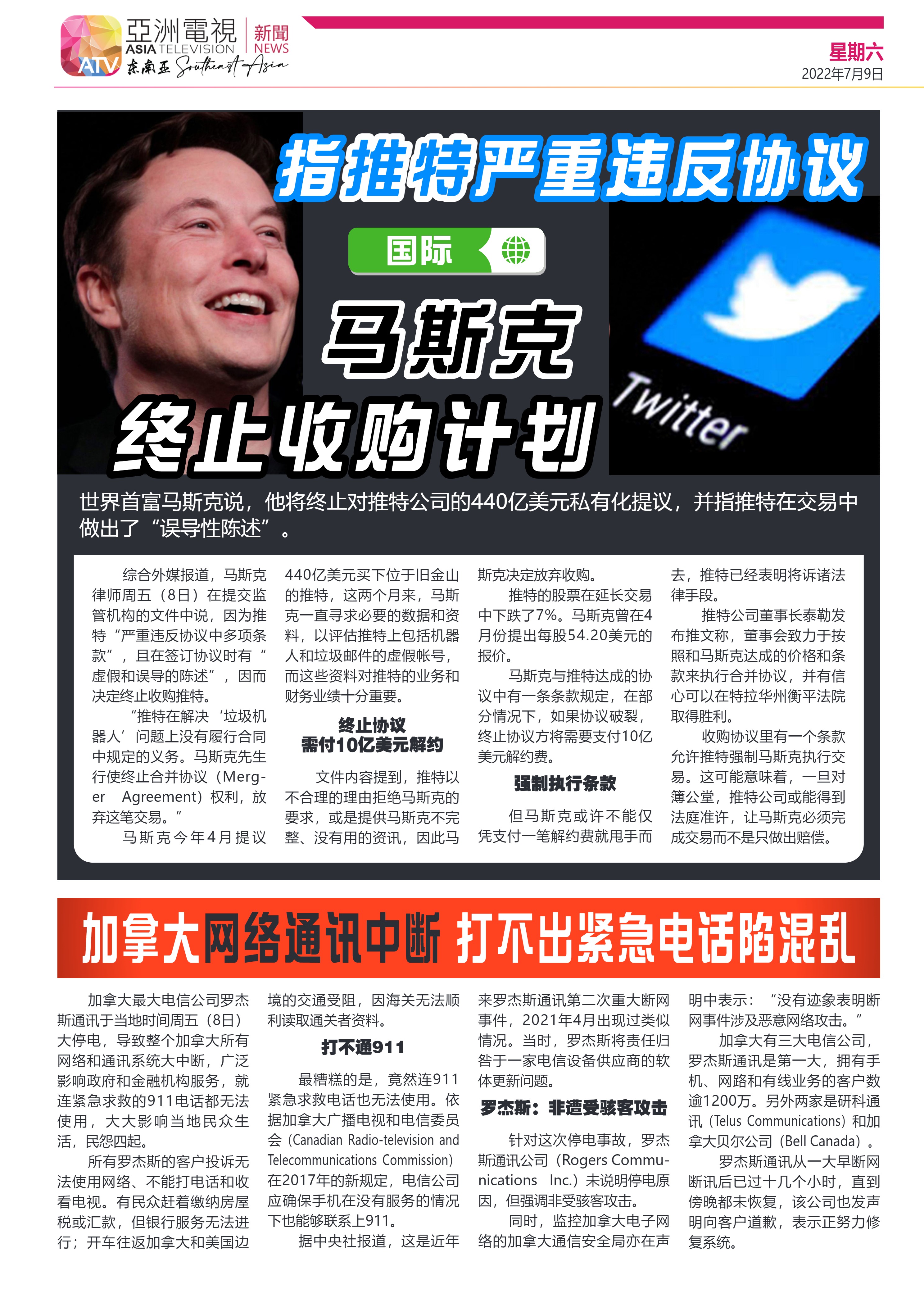 亞洲電視
ASIA TELEVISION
ATV
新聞
NEWS
东南亚 Southeast Asia

星期六
2022年7月9日

指推特严重违反协议

国际

马斯克

终止收购计划

Twitter

世界首富马斯克说，他将终止对推特公司的440亿美元私有化提议，并指推特在交易中做出了“误导性陈述”。

综合外媒报道，马斯克律师周五（8日）在提交监管机构的文件中说，因为推特“严重违反协议中多项条款”，且在签订协议时有“虚假和误导的陈述”，因而决定终止收购推特。

“推特在解决‘垃圾机器人’问题上没有履行合同中规定的义务。马斯克先生行使终止合并协议（Merger Agreement）权利，放弃这笔交易。”

马斯克今年4月提议440亿美元买下位于旧金山的推特，这两个月来，马斯克一直寻求必要的数据和资料，以评估推特上包括机器人和垃圾邮件的虚假帐号，而这些资料对推特的业务和财务业绩十分重要。

终止协议
需付10亿美元解约

文件内容提到，推特以不合理的理由拒绝马斯克的要求，或是提供马斯克不完整、没有用的资讯，因此马斯克决定放弃收购。

推特的股票在延长交易中下跌了7%。马斯克曾在4月份提出每股54.20美元的报价。

马斯克与推特达成的协议中有一条条款规定，在部分情况下，如果协议破裂，终止协议方将需要支付10亿美元解约费。

强制执行条款

但马斯克或许不能仅凭支付一笔解约费就甩手而去，推特已经表明将诉诸法律手段。

推特公司董事长泰勒发布推文称，董事会致力于按照和马斯克达成的价格和条款来执行合并协议，并有信心可以在特拉华州衡平法院取得胜利。

收购协议里有一个条款允许推特强制马斯克执行交易。这可能意味着，一旦对簿公堂，推特公司或能得到法庭准许，让马斯克必须完成交易而不是只做出赔偿。

加拿大网络通讯中断 打不出紧急电话陷混乱

加拿大最大电信公司罗杰斯通讯于当地时间周五（8日）大停电，导致整个加拿大所有网络和通讯系统大中断，广泛影响政府和金融机构服务，就连紧急求救的911电话都无法使用，大大影响当地民众生活，民怨四起。

所有罗杰斯的客户投诉无法使用网络、不能打电话和收看电视。有民众赶着缴纳房屋税或汇款，但银行服务无法进行；开车往返加拿大和美国边境的交通受阻，因海关无法顺利读取通关者资料。

打不通911

最糟糕的是，竟然连911紧急求救电话也无法使用。依据加拿大广播电视和电信委员会（Canadian Radio-television and Telecommunications Commission）在2017年的新规定，电信公司应确保手机在没有服务的情况下也能够联系上911。

据中央社报道，这是近年来罗杰斯通讯第二次重大断网事件，2021年4月出现过类似情况。当时，罗杰斯将责任归咎于一家电信设备供应商的软体更新问题。

罗杰斯：非遭受骇客攻击

针对这次停电事故，罗杰斯通讯公司（Rogers Communications Inc.）未说明停电原因，但强调非受骇客攻击。

同时，监控加拿大电子网络的加拿大通信安全局亦在声明中表示：“没有迹象表明断网事件涉及恶意网络攻击。”

加拿大有三大电信公司，罗杰斯通讯是第一大，拥有手机、网路和有线业务的客户数逾1200万。另外两家是研科通讯（Telus Communications）和加拿大贝尔公司（Bell Canada）。

罗杰斯通讯从一大早断网断讯后已过十几个小时，直到傍晚都未恢复，该公司也发声明向客户道歉，表示正努力修复系统。